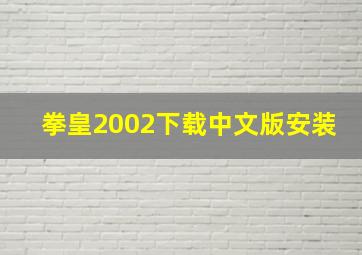 拳皇2002下载中文版安装